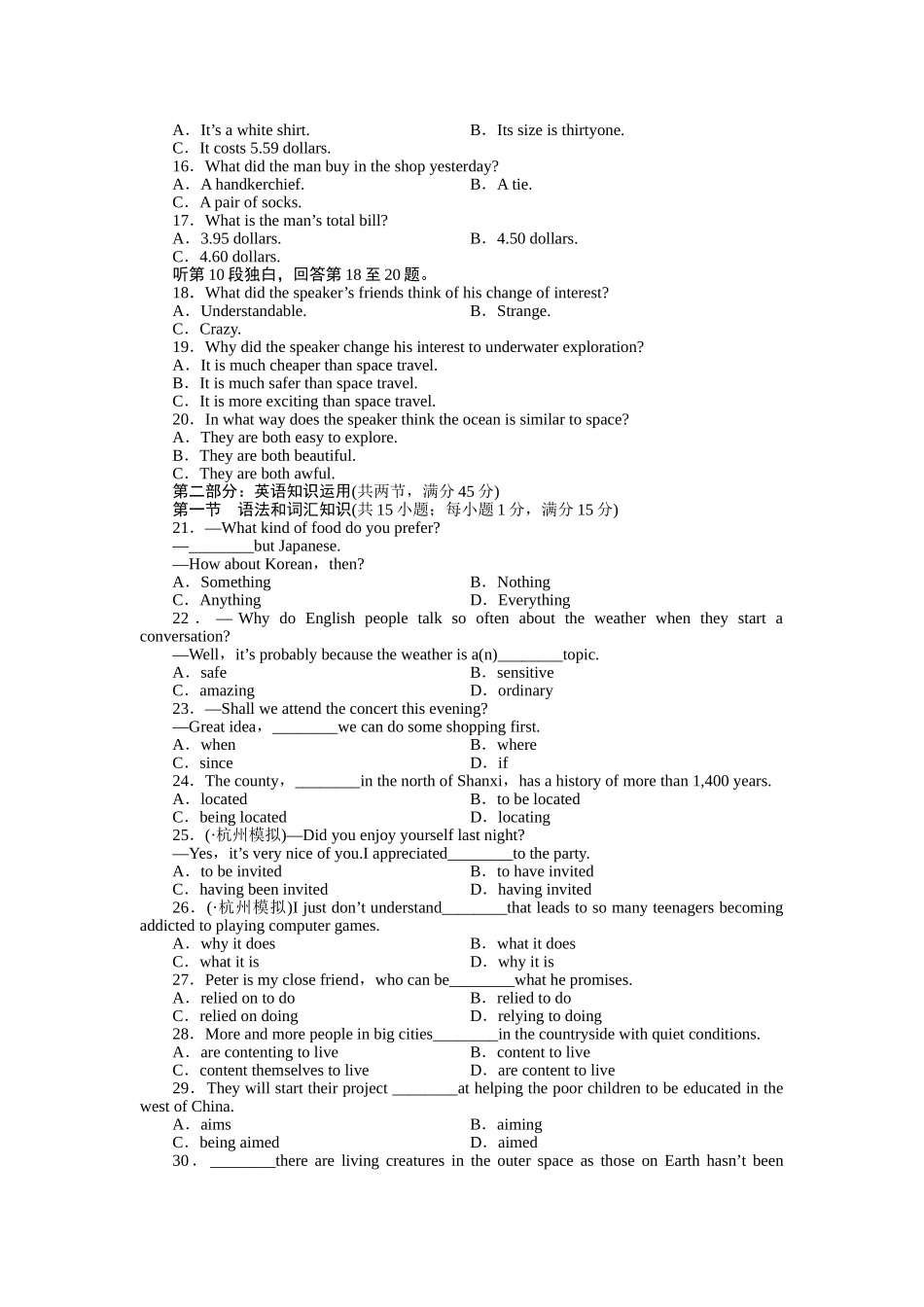 A．It’s a white shirt. B．Its size is thirtyone.
C．It costs 5.59 dollars.
16．What did the man buy in the shop yesterday?
A．A handkerchief. B．A tie.
C．A pair of socks.
17．What is the man’s total bill?
A．3.95 dollars. B．4.50 dollars.
C．4.60 dollars.
听第 10 段独白，回答第 18 至 20 题。
18．What did the speaker’s friends think of his change of interest?
A．Understandable. B．Strange.
C．Crazy.
19．Why did the speaker change his interest to underwater exploration?
A．It is much cheaper than space travel.
B．It is much safer than space travel.
C．It is more exciting than space travel.
20．In what way does the speaker think the ocean is similar to space?
A．They are both easy to explore.
B．They are both beautiful.
C．They are both awful.
第二部分：英语知识运用(共两节，满分 45 分)
第一节　语法和词汇知识(共 15 小题；每小题 1 分，满分 15 分)
21．—What kind of food do you prefer?
—________but Japanese.
—How about Korean，then?
A．Something B．Nothing
C．Anything D．Everything
22．—Why do English people talk so often about the weather when they start a conversation?
—Well，it’s probably because the weather is a(n)________topic.
A．safe B．sensitive
C．amazing D．ordinary
23．—Shall we attend the concert this evening?
—Great idea，________we can do some shopping first.
A．when B．where
C．since D．if
24．The county，________in the north of Shanxi，has a history of more than 1,400 years.
A．located B．to be located
C．being located D．locating
25．(·杭州模拟)—Did you enjoy yourself last night?
—Yes，it’s very nice of you.I appreciated________to the party.
A．to be invited B．to have invited
C．having been invited D．having invited
26．(·杭州模拟)I just don’t understand________that leads to so many teenagers becoming addicted to playing computer games.
A．why it does B．what it does
C．what it is D．why it is
27．Peter is my close friend，who can be________what he promises.
A．relied on to do B．relied to do
C．relied on doing D．relying to doing
28．More and more people in big cities________in the countryside with quiet conditions.
A．are contenting to live B．content to live
C．content themselves to live D．are content to live
29．They will start their project ________at helping the poor children to be educated in the west of China.
A．aims B．aiming
C．being aimed D．aimed
30．________there are living creatures in the outer space as those on Earth hasn’t been